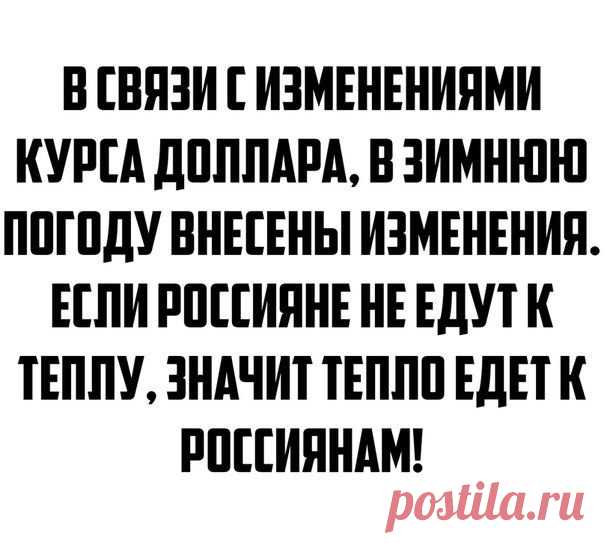 В СВЯЗИ С ИЗМЕНЕНИЯМИ КУРСА ДОЛЛАРА, В ЗИМНЮЮ ПОГОДУ ВНЕСЕНЫ ИЗМЕНЕНИЯ. ЕСЛИ РОССИЯНЕ НЕ ЕДУТ К ТЕПЛУ, ЗНАЧИТ ТЕПЛО ЕДЕТ К РОССИЯНАМ!

postila.ru